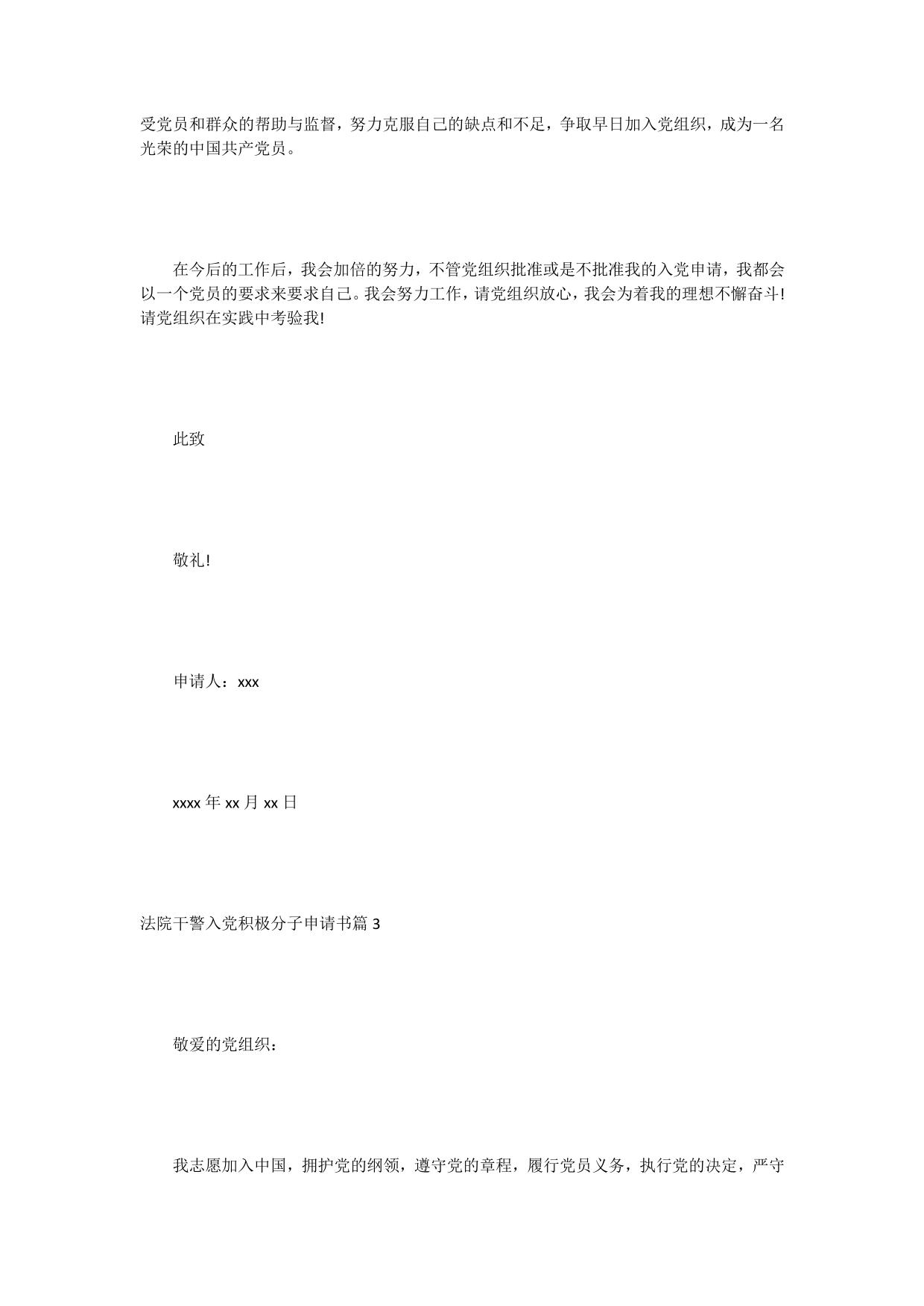 受党员和群众的帮助与监督，努力克服自己的缺点和不足，争取早日加入党组织，成为一名光荣的中国共产党员。

在今后的工作后，我会加倍的努力，不管党组织批准或是不批准我的入党申请，我都会以一个党员的要求来要求自己。我会努力工作，请党组织放心，我会为着我的理想不懈奋斗!请党组织在实践中考验我!

此致

敬礼!

申请人：xxx

xxxx 年 xx 月 xx 日

法院干警入党积极分子申请书篇 3

敬爱的党组织：

我志愿加入中国，拥护党的纲领，遵守党的章程，履行党员义务，执行党的决定，严守